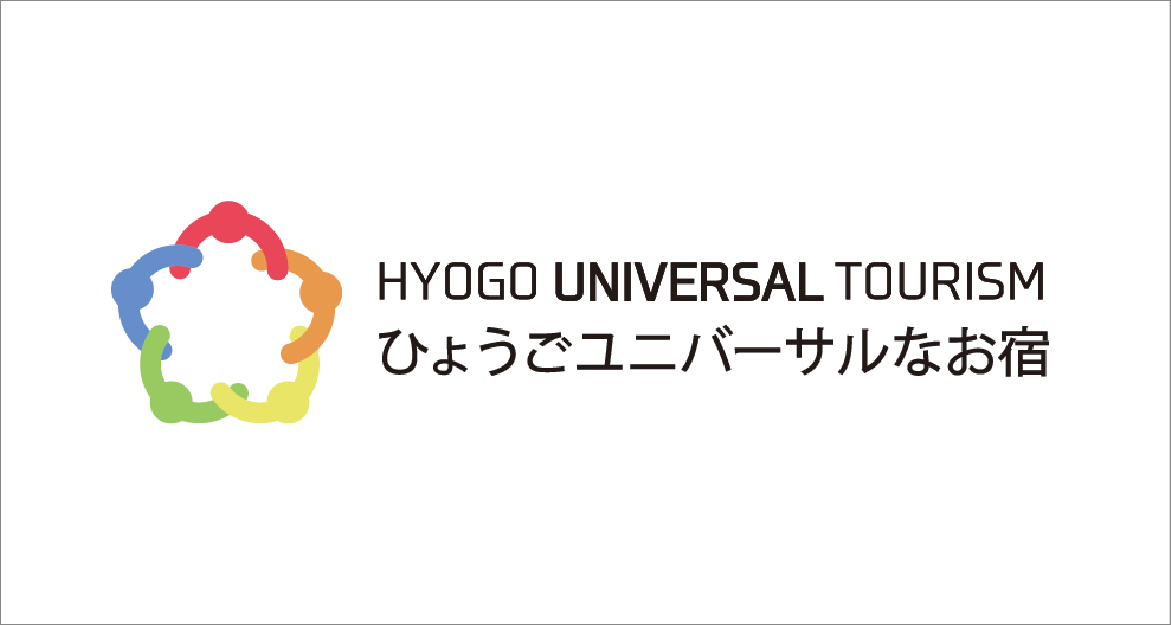 HYOGO UNIVERSAL TOURISM
ひょうごユニバーサルなお宿